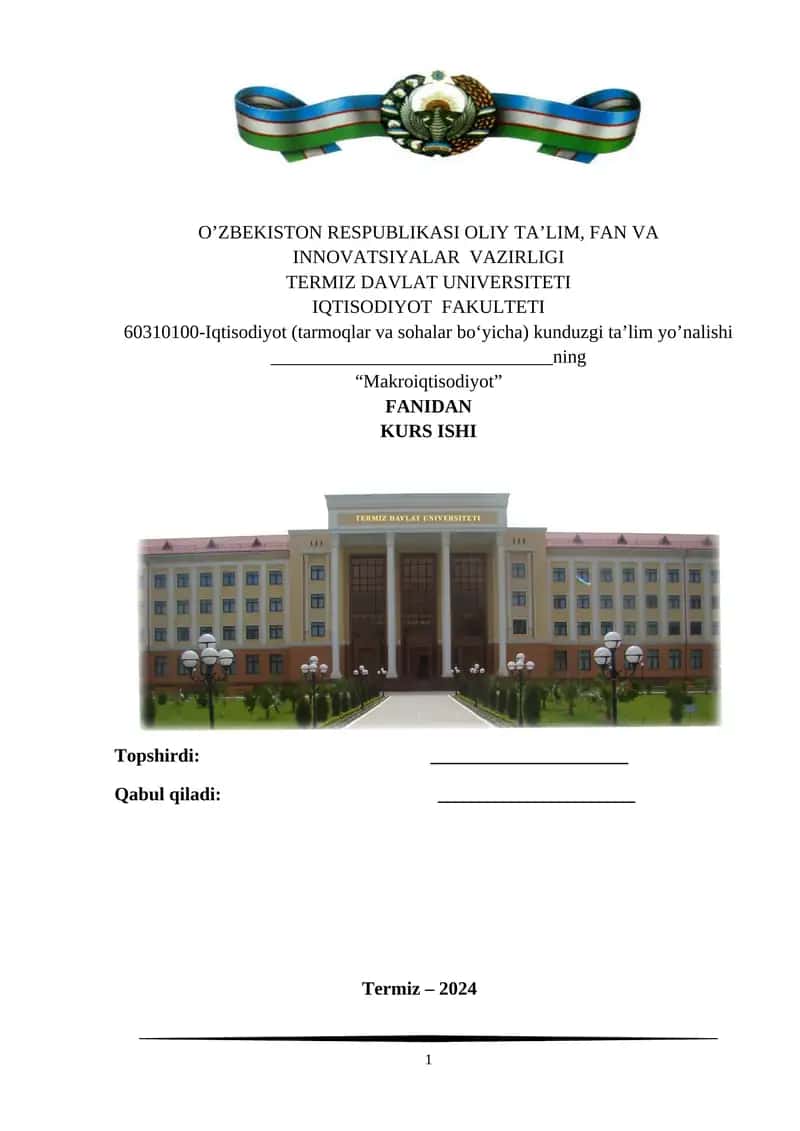 O’ZBEKISTON RESPUBLIKASI OLIY TA’LIM, FAN VA INNOVATSIYALAR VAZIRLIGI
TERMIZ DAVLAT UNIVERSITETI
IQTISODIYOT FAKULTETI
60310100-Iqtisodiyot (tarmoqlar va sohalar bo‘yicha) kunduzgi ta’lim yo’nalishi
______________________________ning
“Makroiqtisodiyot”
FANIDAN
KURS ISHI

TERMIZ DAVLAT UNIVERSITETI

Topshirdi: _____________________

Qabul qiladi: _____________________

Termiz – 2024

1